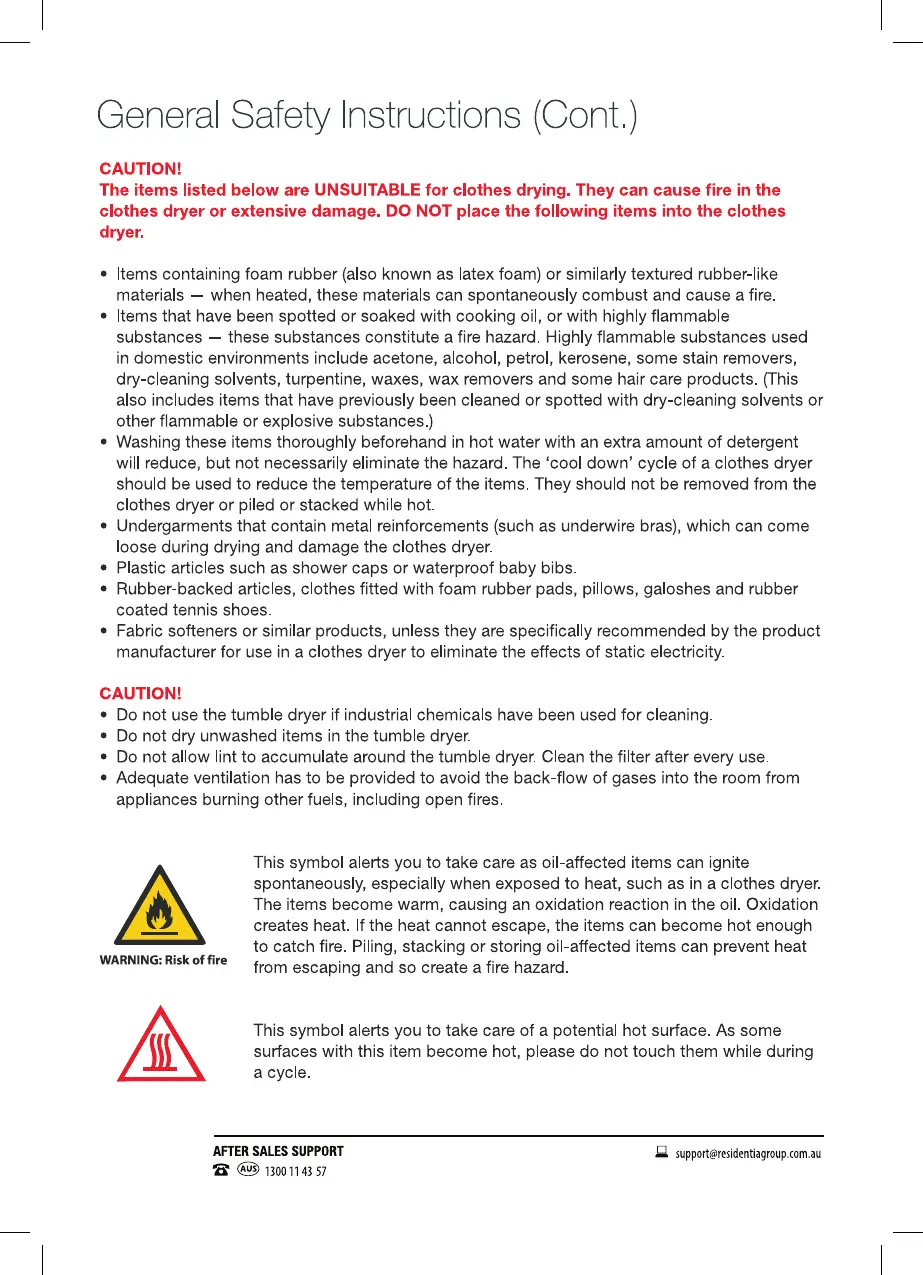 General Safety Instructions (Cont.)

CAUTION!
The items listed below are UNSUITABLE for clothes drying. They can cause fire in the clothes dryer or extensive damage. DO NOT place the following items into the clothes dryer.

• Items containing foam rubber (also known as latex foam) or similarly textured rubber-like materials — when heated, these materials can spontaneously combust and cause a fire.
• Items that have been spotted or soaked with cooking oil, or with highly flammable substances — these substances constitute a fire hazard. Highly flammable substances used in domestic environments include acetone, alcohol, petrol, kerosene, some stain removers, dry-cleaning solvents, turpentine, waxes, wax removers and some hair care products. (This also includes items that have previously been cleaned or spotted with dry-cleaning solvents or other flammable or explosive substances.)
• Washing these items thoroughly beforehand in hot water with an extra amount of detergent will reduce, but not necessarily eliminate the hazard. The 'cool down' cycle of a clothes dryer should be used to reduce the temperature of the items. They should not be removed from the clothes dryer or piled or stacked while hot.
• Undergarments that contain metal reinforcements (such as underwire bras), which can come loose during drying and damage the clothes dryer.
• Plastic articles such as shower caps or waterproof baby bibs.
• Rubber-backed articles, clothes fitted with foam rubber pads, pillows, galoshes and rubber coated tennis shoes.
• Fabric softeners or similar products, unless they are specifically recommended by the product manufacturer for use in a clothes dryer to eliminate the effects of static electricity.

CAUTION!
• Do not use the tumble dryer if industrial chemicals have been used for cleaning.
• Do not dry unwashed items in the tumble dryer.
• Do not allow lint to accumulate around the tumble dryer. Clean the filter after every use.
• Adequate ventilation has to be provided to avoid the back-flow of gases into the room from appliances burning other fuels, including open fires.

WARNING: Risk of fire

This symbol alerts you to take care as oil-affected items can ignite spontaneously, especially when exposed to heat, such as in a clothes dryer. The items become warm, causing an oxidation reaction in the oil. Oxidation creates heat. If the heat cannot escape, the items can become hot enough to catch fire. Piling, stacking or storing oil-affected items can prevent heat from escaping and so create a fire hazard.

This symbol alerts you to take care of a potential hot surface. As some surfaces with this item become hot, please do not touch them while during a cycle.

AFTER SALES SUPPORT
AUS 1300 11 43 57
support@residentiagroup.com.au